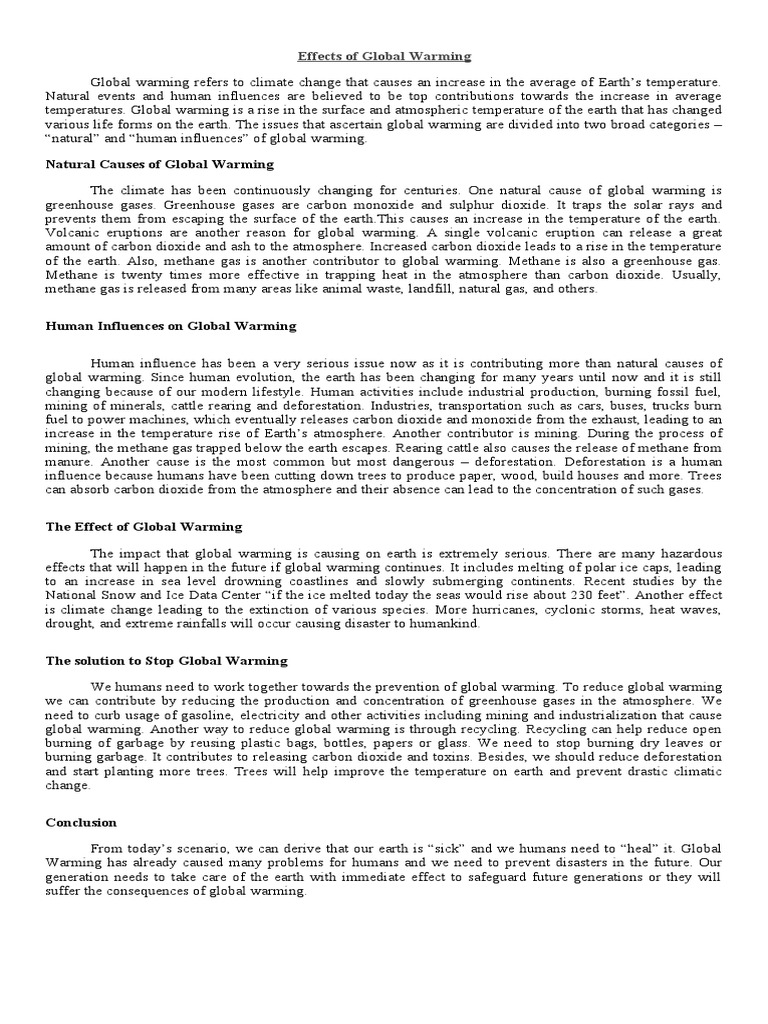 Effects of Global Warming

Global warming refers to climate change that causes an increase in the average of Earth's temperature. Natural events and human influences are believed to be top contributions towards the increase in average temperatures. Global warming is a rise in the surface and atmospheric temperature of the earth that has changed various life forms on the earth. The issues that ascertain global warming are divided into two broad categories – "natural" and "human influences" of global warming.

Natural Causes of Global Warming

The climate has been continuously changing for centuries. One natural cause of global warming is greenhouse gases. Greenhouse gases are carbon monoxide and sulphur dioxide. It traps the solar rays and prevents them from escaping the surface of the earth.This causes an increase in the temperature of the earth. Volcanic eruptions are another reason for global warming. A single volcanic eruption can release a great amount of carbon dioxide and ash to the atmosphere. Increased carbon dioxide leads to a rise in the temperature of the earth. Also, methane gas is another contributor to global warming. Methane is also a greenhouse gas. Methane is twenty times more effective in trapping heat in the atmosphere than carbon dioxide. Usually, methane gas is released from many areas like animal waste, landfill, natural gas, and others.

Human Influences on Global Warming

Human influence has been a very serious issue now as it is contributing more than natural causes of global warming. Since human evolution, the earth has been changing for many years until now and it is still changing because of our modern lifestyle. Human activities include industrial production, burning fossil fuel, mining of minerals, cattle rearing and deforestation. Industries, transportation such as cars, buses, trucks burn fuel to power machines, which eventually releases carbon dioxide and monoxide from the exhaust, leading to an increase in the temperature rise of Earth's atmosphere. Another contributor is mining. During the process of mining, the methane gas trapped below the earth escapes. Rearing cattle also causes the release of methane from manure. Another cause is the most common but most dangerous – deforestation. Deforestation is a human influence because humans have been cutting down trees to produce paper, wood, build houses and more. Trees can absorb carbon dioxide from the atmosphere and their absence can lead to the concentration of such gases.

The Effect of Global Warming

The impact that global warming is causing on earth is extremely serious. There are many hazardous effects that will happen in the future if global warming continues. It includes melting of polar ice caps, leading to an increase in sea level drowning coastlines and slowly submerging continents. Recent studies by the National Snow and Ice Data Center "if the ice melted today the seas would rise about 230 feet". Another effect is climate change leading to the extinction of various species. More hurricanes, cyclonic storms, heat waves, drought, and extreme rainfalls will occur causing disaster to humankind.

The solution to Stop Global Warming

We humans need to work together towards the prevention of global warming. To reduce global warming we can contribute by reducing the production and concentration of greenhouse gases in the atmosphere. We need to curb usage of gasoline, electricity and other activities including mining and industrialization that cause global warming. Another way to reduce global warming is through recycling. Recycling can help reduce open burning of garbage by reusing plastic bags, bottles, papers or glass. We need to stop burning dry leaves or burning garbage. It contributes to releasing carbon dioxide and toxins. Besides, we should reduce deforestation and start planting more trees. Trees will help improve the temperature on earth and prevent drastic climatic change.

Conclusion

From today's scenario, we can derive that our earth is "sick" and we humans need to "heal" it. Global Warming has already caused many problems for humans and we need to prevent disasters in the future. Our generation needs to take care of the earth with immediate effect to safeguard future generations or they will suffer the consequences of global warming.